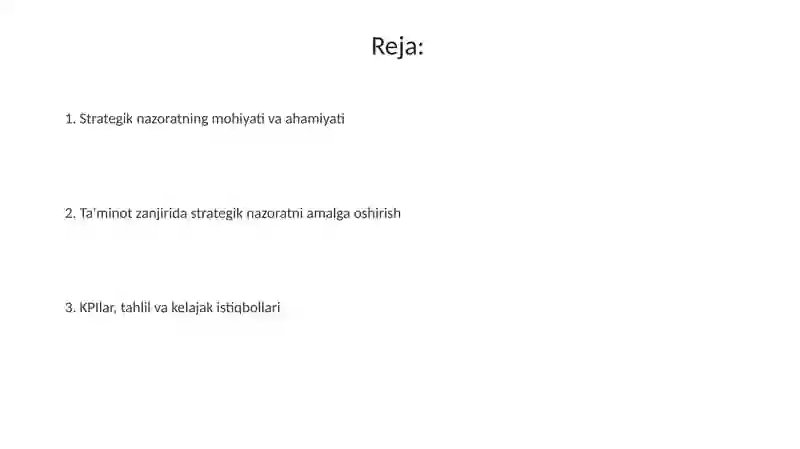 Reja:

1. Strategik nazoratning mohiyati va ahamiyati

2. Ta'minot zanjirida strategik nazoratni amalga oshirish

3. KPIlar, tahlil va kelajak istiqbollari